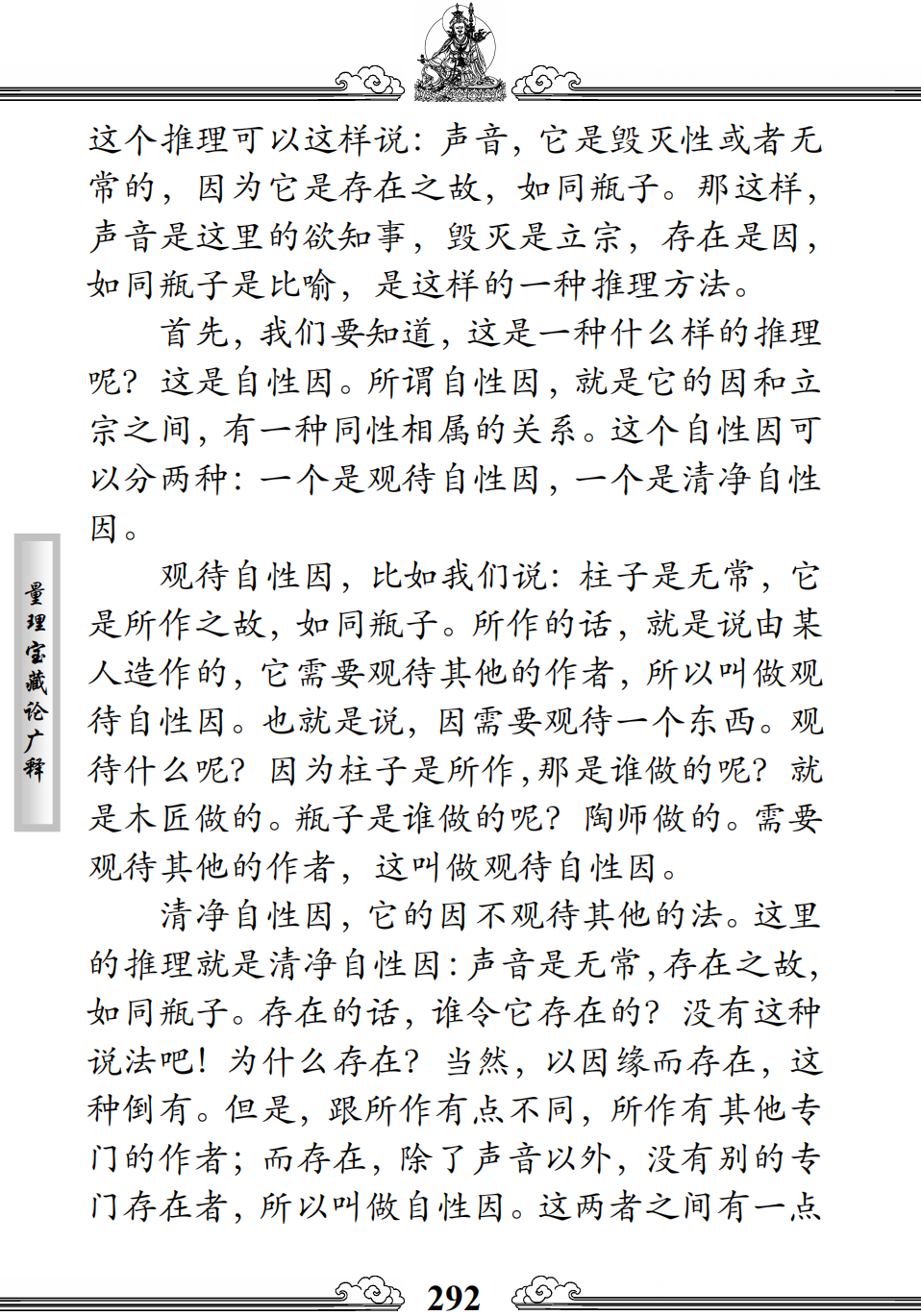 这个推理可以这样说：声音，它是毁灭性或者无常的，因为它是存在之故，如同瓶子。那这样，声音是这里的欲知事，毁灭是立宗，存在是因，如同瓶子是比喻，是这样的一种推理方法。

首先，我们要知道，这是一种什么样的推理呢？这是自性因。所谓自性因，就是它的因和立宗之间，有一种同性相属的关系。这个自性因可以分两种：一个是观待自性因，一个是清净自性因。

观待自性因，比如我们说：柱子是无常，它是所作之故，如同瓶子。所作的话，就是说由某人造作的，它需要观待其他的作者，所以叫做观待自性因。也就是说，因需要观待一个东西。观待什么呢？因为柱子是所作，那是谁做的呢？就是木匠做的。瓶子是谁做的呢？陶师做的。需要观待其他的作者，这叫做观待自性因。

清净自性因，它的因不观待其他的法。这里的推理就是清净自性因：声音是无常，存在之故，如同瓶子。存在的话，谁令它存在的？没有这种说法吧！为什么存在？当然，以因缘而存在，这种倒有。但是，跟所作有点不同，所作有其他专门的作者；而存在，除了声音以外，没有别的专门存在者，所以叫做自性因。这两者之间有一点

量理宝藏论广释

292